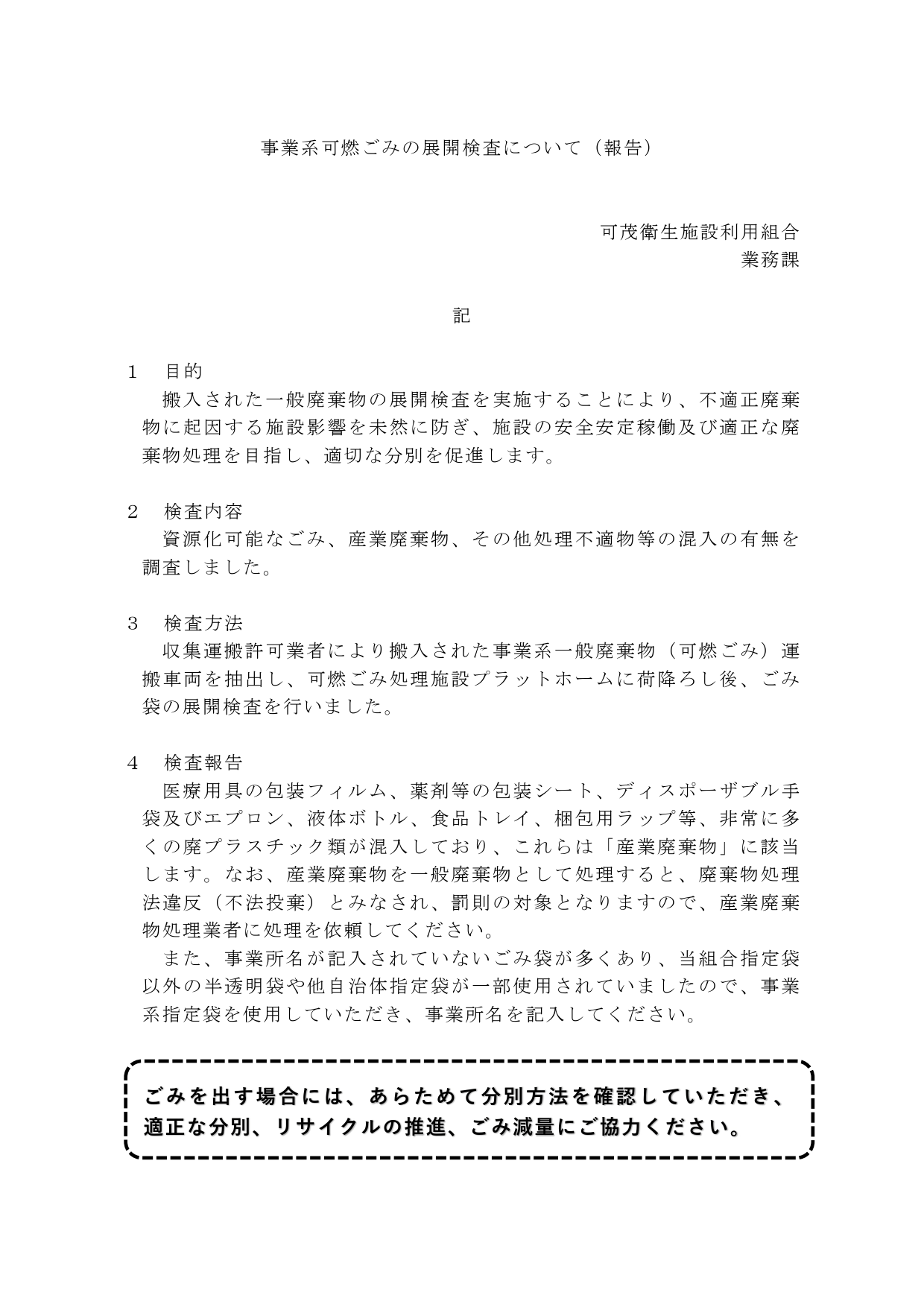 事業系可燃ごみの展開検査について（報告）

可茂衛生施設利用組合
業務課

記

1　目的
搬入された一般廃棄物の展開検査を実施することにより、不適正廃棄物に起因する施設影響を未然に防ぎ、施設の安全安定稼働及び適正な廃棄物処理を目指し、適切な分別を促進します。

2　検査内容
資源化可能なごみ、産業廃棄物、その他処理不適物等の混入の有無を調査しました。

3　検査方法
収集運搬許可業者により搬入された事業系一般廃棄物（可燃ごみ）運搬車両を抽出し、可燃ごみ処理施設プラットホームに荷降ろし後、ごみ袋の展開検査を行いました。

4　検査報告
医療用具の包装フィルム、薬剤等の包装シート、ディスポーザブル手袋及びエプロン、液体ボトル、食品トレイ、梱包用ラップ等、非常に多くの廃プラスチック類が混入しており、これらは「産業廃棄物」に該当します。なお、産業廃棄物を一般廃棄物として処理すると、廃棄物処理法違反（不法投棄）とみなされ、罰則の対象となりますので、産業廃棄物処理業者に処理を依頼してください。
また、事業所名が記入されていないごみ袋が多くあり、当組合指定袋以外の半透明袋や他自治体指定袋が一部使用されていましたので、事業系指定袋を使用していただき、事業所名を記入してください。

ごみを出す場合には、あらためて分別方法を確認していただき、適正な分別、リサイクルの推進、ごみ減量にご協力ください。